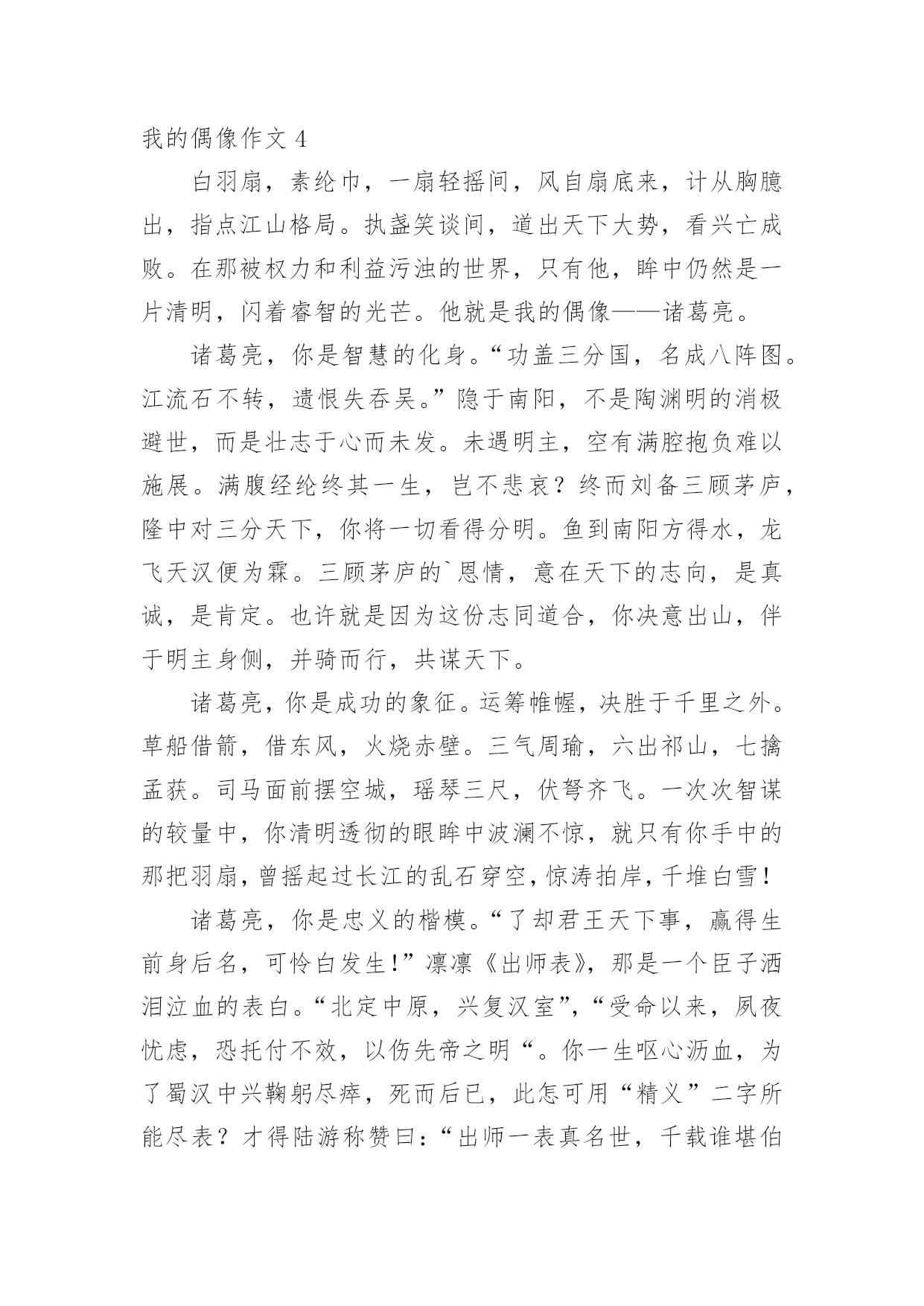 我的偶像作文 4

白羽扇，素纶巾，一扇轻摇间，风自扇底来，计从胸臆出，指点江山格局。执盏笑谈间，道出天下大势，看兴亡成败。在那被权力和利益污浊的世界，只有他，眸中仍然是一片清明，闪着睿智的光芒。他就是我的偶像——诸葛亮。

诸葛亮，你是智慧的化身。“功盖三分国，名成八阵图。江流石不转，遗恨失吞吴。”隐于南阳，不是陶渊明的消极避世，而是壮志于心而未发。未遇明主，空有满腔抱负难以施展。满腹经纶终其一生，岂不悲哀？终而刘备三顾茅庐，隆中对三分天下，你将一切看得分明。鱼到南阳方得水，龙飞天汉便为霖。三顾茅庐的`恩情，意在天下的志向，是真诚，是肯定。也许就是因为这份志同道合，你决意出山，伴于明主身侧，并骑而行，共谋天下。

诸葛亮，你是成功的象征。运筹帷幄，决胜于千里之外。草船借箭，借东风，火烧赤壁。三气周瑜，六出祁山，七擒孟获。司马面前摆空城，瑶琴三尺，伏弩齐飞。一次次智谋的较量中，你清明透彻的眼眸中波澜不惊，就只有你手中的那把羽扇，曾摇起过长江的乱石穿空，惊涛拍岸，千堆白雪！

诸葛亮，你是忠义的楷模。“了却君王天下事，赢得生前身后名，可怜白发生！”凛凛《出师表》，那是一个臣子洒泪泣血的表白。“北定中原，兴复汉室”，“受命以来，夙夜忧虑，恐托付不效，以伤先帝之明“。你一生呕心沥血，为了蜀汉中兴鞠躬尽瘁，死而后已，此怎可用“精义”二字所能尽表？才得陆游称赞曰：“出师一表真名世，千载谁堪伯